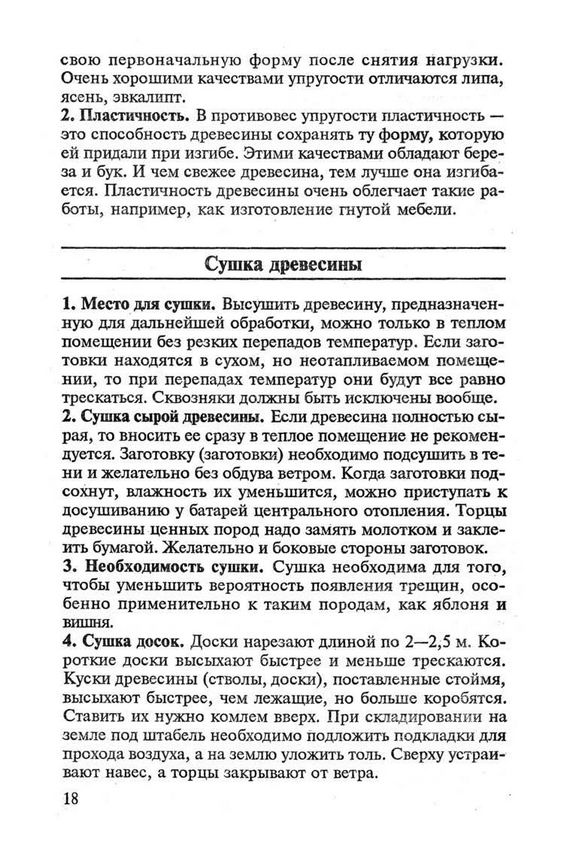 свою первоначальную форму после снятия нагрузки. Очень хорошими качествами упругости отличаются липа, ясень, эвкалипт.
2. Пластичность. В противовес упругости пластичность — это способность древесины сохранять ту форму, которую ей придали при изгибе. Этими качествами обладают береза и бук. И чем свежее древесина, тем лучше она изгибается. Пластичность древесины очень облегчает такие работы, например, как изготовление гнутой мебели.

Сушка древесины

1. Место для сушки. Высушить древесину, предназначенную для дальнейшей обработки, можно только в теплом помещении без резких перепадов температур. Если заготовки находятся в сухом, но неотапливаемом помещении, то при перепадах температур они будут все равно трескаться. Сквозняки должны быть исключены вообще.
2. Сушка сырой древесины. Если древесина полностью сырая, то вносить ее сразу в теплое помещение не рекомендуется. Заготовку (заготовки) необходимо подсушить в тени и желательно без обдува ветром. Когда заготовки подсохнут, влажность их уменьшится, можно приступать к досушиванию у батарей центрального отопления. Торцы древесины ценных пород надо замять молотком и заклеить бумагой. Желательно и боковые стороны заготовок.
3. Необходимость сушки. Сушка необходима для того, чтобы уменьшить вероятность появления трещин, особенно применительно к таким породам, как яблоня и вишня.
4. Сушка досок. Доски нарезают длиной по 2—2,5 м. Короткие доски высыхают быстрее и меньше трескаются. Куски древесины (стволы, доски), поставленные стоймя, высыхают быстрее, чем лежащие, но больше коробятся. Ставить их нужно комлем вверх. При складировании на земле под штабель необходимо подложить подкладки для прохода воздуха, а на землю уложить толь. Сверху устраивают навес, а торцы закрывают от ветра.

18